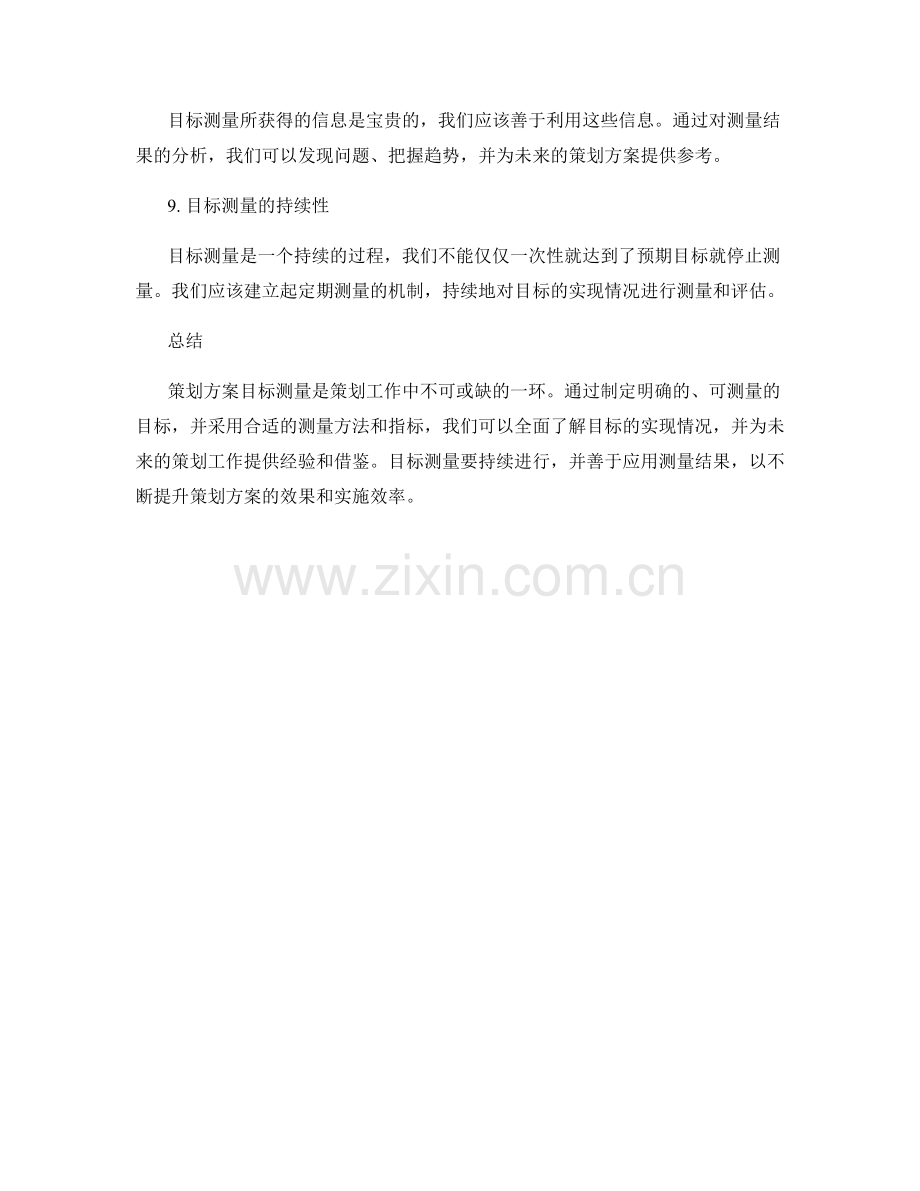 目标测量所获得的信息是宝贵的，我们应该善于利用这些信息。通过对测量结果的分析，我们可以发现问题、把握趋势，并为未来的策划方案提供参考。

9.目标测量的持续性

目标测量是一个持续的过程，我们不能仅仅一次性就达到了预期目标就停止测量。我们应该建立起定期测量的机制，持续地对目标的实现情况进行测量和评估。

总结

策划方案目标测量是策划工作中不可或缺的一环。通过制定明确的、可测量的目标，并采用合适的测量方法和指标，我们可以全面了解目标的实现情况，并为未来的策划工作提供经验和借鉴。目标测量要持续进行，并善于应用测量结果，以不断提升策划方案的效果和实施效率。

www.zixin.com.cn